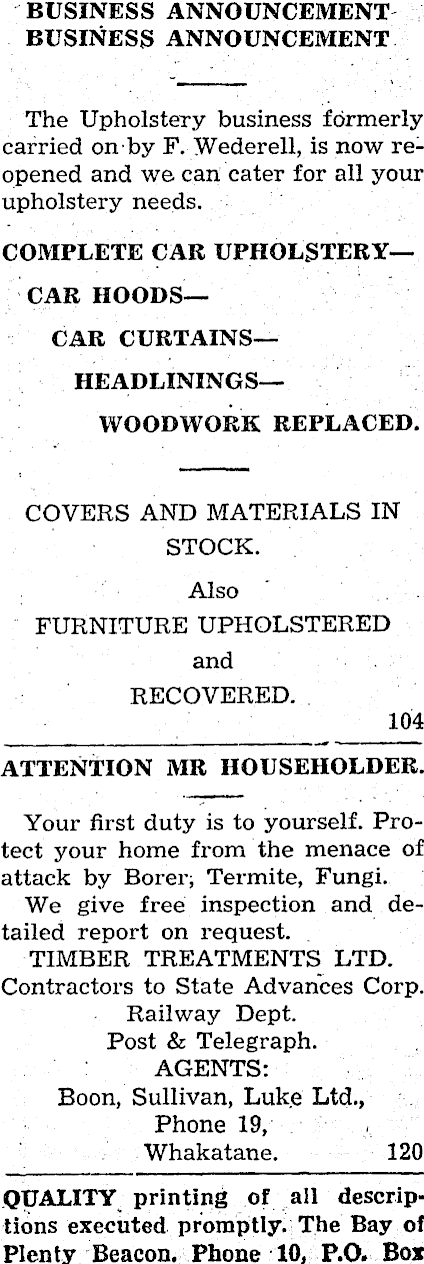 BUSINESS ANNOUNCEMENT
BUSINESS ANNOUNCEMENT

The Upholstery business formerly carried on by F. Wederell, is now reopened and we can cater for all your upholstery needs.

COMPLETE CAR UPHOLSTERY—
CAR HOODS—
CAR CURTAINS—
HEADLININGS—
WOODWORK REPLACED.

COVERS AND MATERIALS IN STOCK.

Also
FURNITURE UPHOLSTERED
and
RECOVERED.

104

ATTENTION MR HOUSEHOLDER.

Your first duty is to yourself. Protect your home from the menace of attack by Borer, Termite, Fungi.

We give free inspection and detailed report on request.

TIMBER TREATMENTS LTD.
Contractors to State Advances Corp.
Railway Dept.
Post & Telegraph.
AGENTS:
Boon, Sullivan, Luke Ltd.,
Phone 19,
Whakatane.

120

QUALITY printing of all descriptions executed promptly. The Bay of Plenty Beacon. Phone 10, P.O. Box